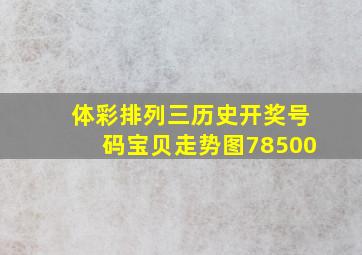 体彩排列三历史开奖号码宝贝走势图78500